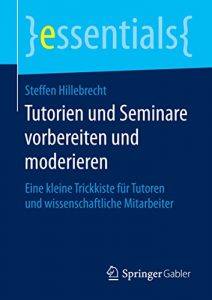 }essentials{

Steffen Hillebrecht

Tutorien und Seminare vorbereiten und moderieren

Eine kleine Trickkiste für Tutoren und wissenschaftliche Mitarbeiter

Springer Gabler